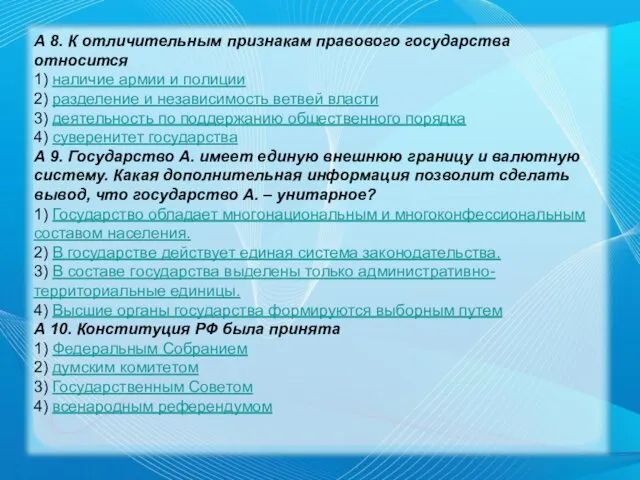 А 8. К отличительным признакам правового государства относится
1) наличие армии и полиции
2) разделение и независимость ветвей власти
3) деятельность по поддержанию общественного порядка
4) суверенитет государства
А 9. Государство А. имеет единую внешнюю границу и валютную систему. Какая дополнительная информация позволит сделать вывод, что государство А. – унитарное?
1) Государство обладает многонациональным и многоконфессиональным составом населения.
2) В государстве действует единая система законодательства.
3) В составе государства выделены только административно-территориальные единицы.
4) Высшие органы государства формируются выборным путем
А 10. Конституция РФ была принята
1) Федеральным Собранием
2) думским комитетом
3) Государственным Советом
4) всенародным референдумом